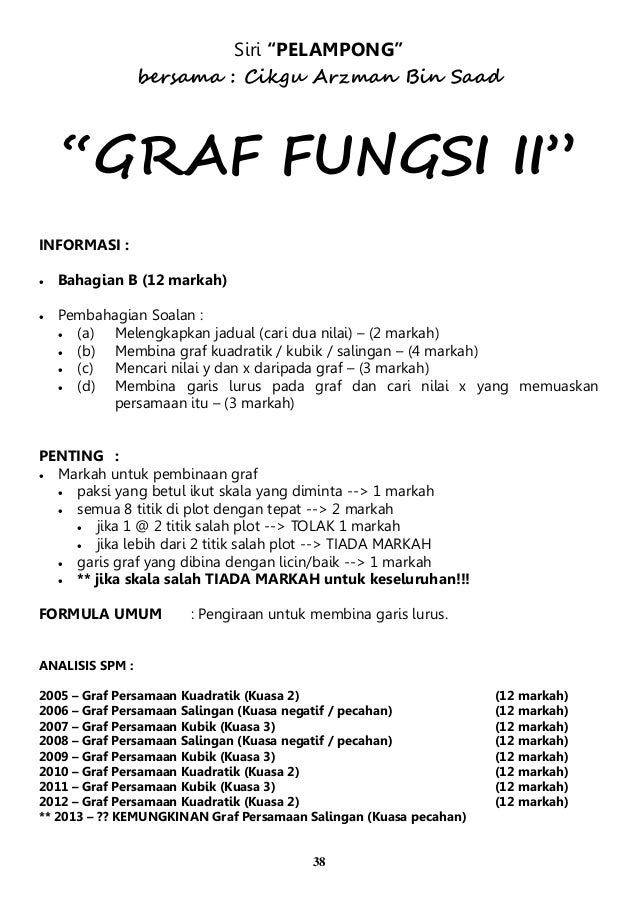 Siri “PELAMPONG”
bersama : Cikgu Arzman Bin Saad

“GRAF FUNGSI II”

INFORMASI :

• Bahagian B (12 markah)

• Pembahagian Soalan :
  • (a) Melengkapkan jadual (cari dua nilai) – (2 markah)
  • (b) Membina graf kuadratik / kubik / salingan – (4 markah)
  • (c) Mencari nilai y dan x daripada graf – (3 markah)
  • (d) Membina garis lurus pada graf dan cari nilai x yang memuaskan persamaan itu – (3 markah)

PENTING :
• Markah untuk pembinaan graf
  • paksi yang betul ikut skala yang diminta --> 1 markah
  • semua 8 titik di plot dengan tepat --> 2 markah
    • jika 1 @ 2 titik salah plot --> TOLAK 1 markah
    • jika lebih dari 2 titik salah plot --> TIADA MARKAH
  • garis graf yang dibina dengan licin/baik --> 1 markah
  • ** jika skala salah TIADA MARKAH untuk keseluruhan!!!

FORMULA UMUM : Pengiraan untuk membina garis lurus.

ANALISIS SPM :

2005 – Graf Persamaan Kuadratik (Kuasa 2) (12 markah)
2006 – Graf Persamaan Salingan (Kuasa negatif / pecahan) (12 markah)
2007 – Graf Persamaan Kubik (Kuasa 3) (12 markah)
2008 – Graf Persamaan Salingan (Kuasa negatif / pecahan) (12 markah)
2009 – Graf Persamaan Kubik (Kuasa 3) (12 markah)
2010 – Graf Persamaan Kuadratik (Kuasa 2) (12 markah)
2011 – Graf Persamaan Kubik (Kuasa 3) (12 markah)
2012 – Graf Persamaan Kuadratik (Kuasa 2) (12 markah)
** 2013 – ?? KEMUNGKINAN Graf Persamaan Salingan (Kuasa pecahan)

38